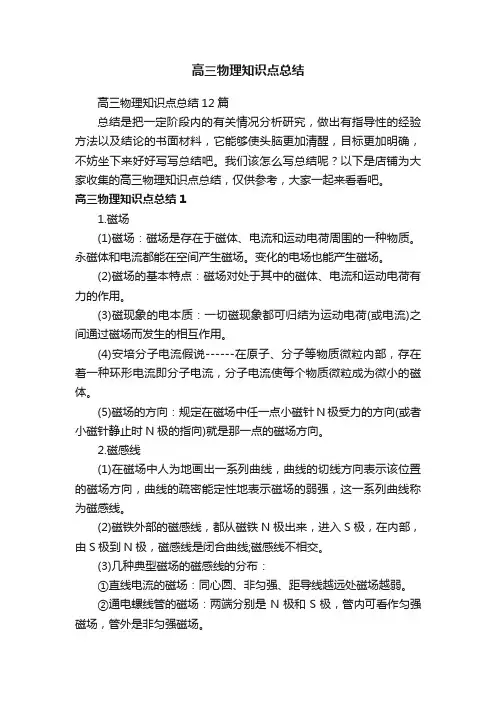 高三物理知识点总结

高三物理知识点总结12篇

总结是把一定阶段内的有关情况分析研究，做出有指导性的经验方法以及结论的书面材料，它能够使头脑更加清醒，目标更加明确，不妨坐下来好好写写总结吧。我们该怎么写总结呢？以下是店铺为大家收集的高三物理知识点总结，仅供参考，大家一起来看看吧。

高三物理知识点总结1

1.磁场

(1)磁场：磁场是存在于磁体、电流和运动电荷周围的一种物质。永磁体和电流都能在空间产生磁场。变化的电场也能产生磁场。

(2)磁场的基本特点：磁场对处于其中的磁体、电流和运动电荷有力的作用。

(3)磁现象的电本质：一切磁现象都可归结为运动电荷(或电流)之间通过磁场而发生的相互作用。

(4)安培分子电流假说------在原子、分子等物质微粒内部，存在着一种环形电流即分子电流，分子电流使每个物质微粒成为微小的磁体。

(5)磁场的方向：规定在磁场中任一点小磁针N极受力的方向(或者小磁针静止时N极的指向)就是那一点的磁场方向。

2.磁感线

(1)在磁场中人为地画出一系列曲线，曲线的切线方向表示该位置的磁场方向，曲线的疏密能定性地表示磁场的弱强，这一系列曲线称为磁感线。

(2)磁铁外部的磁感线，都从磁铁N极出来，进入S极，在内部，由S极到N极，磁感线是闭合曲线;磁感线不相交。

(3)几种典型磁场的磁感线的分布：

①直线电流的磁场：同心圆、非匀强、距导线越远处磁场越弱。

②通电螺线管的磁场：两端分别是N极和S极，管内可看作匀强磁场，管外是非匀强磁场。